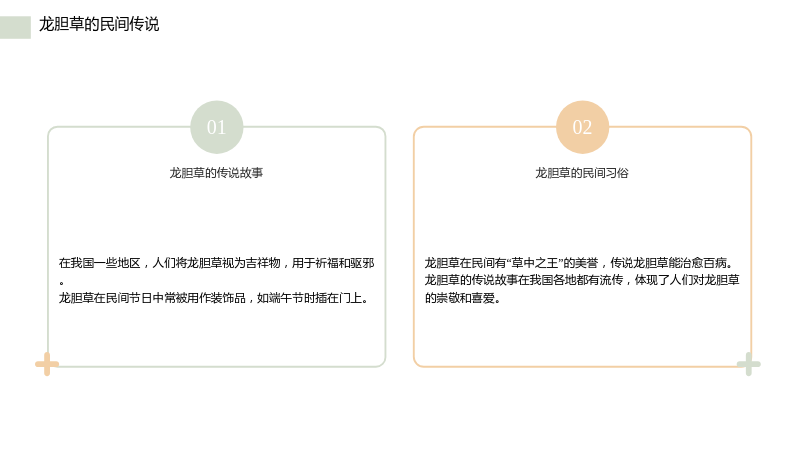 龙胆草的民间传说

01

龙胆草的传说故事

在我国一些地区，人们将龙胆草视为吉祥物，用于祈福和驱邪。

龙胆草在民间节日中常被用作装饰品，如端午节时插在门上。

02

龙胆草的民间习俗

龙胆草在民间有“草中之王”的美誉，传说龙胆草能治愈百病。

龙胆草的传说故事在我国各地都有流传，体现了人们对龙胆草的崇敬和喜爱。